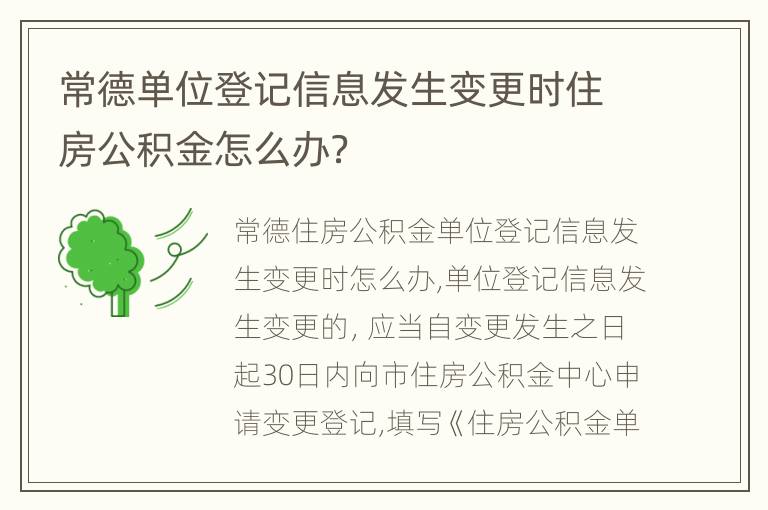 常德单位登记信息发生变更时住房公积金怎么办?

常德住房公积金单位登记信息发生变更时怎么办,单位登记信息发生变更的, 应当自变更发生之日起30日内向市住房公积金中心申请变更登记,填写《住房公积金单